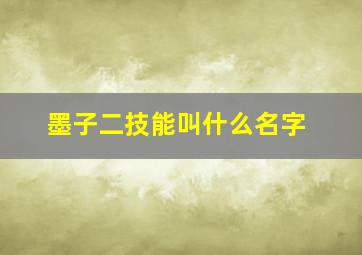 墨子二技能叫什么名字